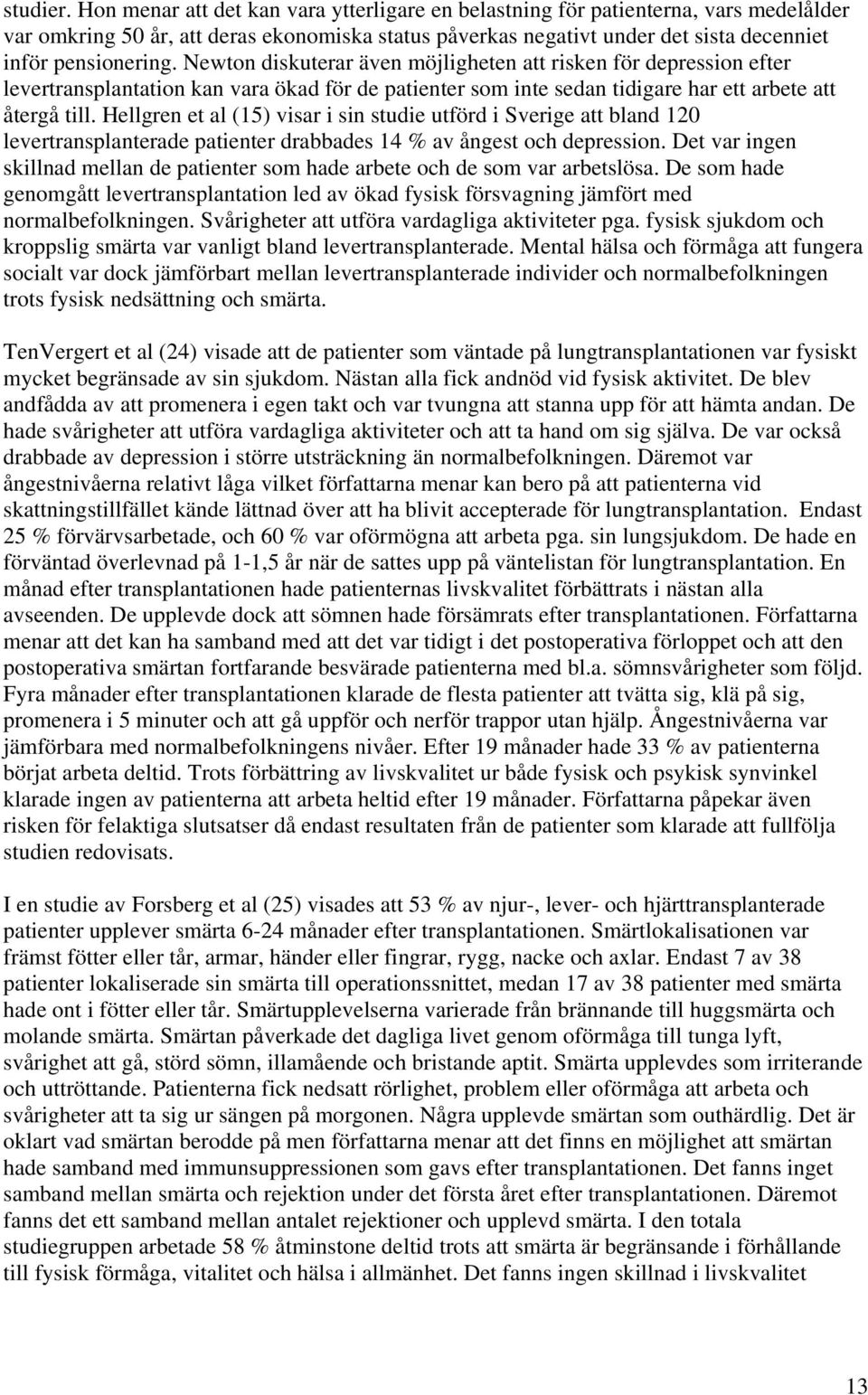 studier. Hon menar att det kan vara ytterligare en belastning för patienterna, vars medelålder var omkring 50 år, att deras ekonomiska status påverkas negativt under det sista decenniet inför pensionering. Newton diskuterar även möjligheten att risken för depression efter levertransplantation kan vara ökad för de patienter som inte sedan tidigare har ett arbete att återgå till. Hellgren et al (15) visar i sin studie utförd i Sverige att bland 120 levertransplanterade patienter drabbades 14 % av ångest och depression. Det var ingen skillnad mellan de patienter som hade arbete och de som var arbetslösa. De som hade genomgått levertransplantation led av ökad fysisk försvagning jämfört med normalbefolkningen. Svårigheter att utföra vardagliga aktiviteter pga. fysisk sjukdom och kroppslig smärta var vanligt bland levertransplanterade. Mental hälsa och förmåga att fungera socialt var dock jämförbart mellan levertransplanterade individer och normalbefolkningen trots fysisk nedsättning och smärta.

TenVergert et al (24) visade att de patienter som väntade på lungtransplantationen var fysiskt mycket begränsade av sin sjukdom. Nästan alla fick andnöd vid fysisk aktivitet. De blev andfådda av att promenera i egen takt och var tvungna att stanna upp för att hämta andan. De hade svårigheter att utföra vardagliga aktiviteter och att ta hand om sig själva. De var också drabbade av depression i större utsträckning än normalbefolkningen. Däremot var ångestnivåerna relativt låga vilket författarna menar kan bero på att patienterna vid skattningstillfället kände lättnad över att ha blivit accepterade för lungtransplantation. Endast 25 % förvärvsarbetade, och 60 % var oförmögna att arbeta pga. sin lungsjukdom. De hade en förväntad överlevnad på 1-1,5 år när de sattes upp på väntelistan för lungtransplantation. En månad efter transplantationen hade patienternas livskvalitet förbättrats i nästan alla avseenden. De upplevde dock att sömnen hade försämrats efter transplantationen. Författarna menar att det kan ha samband med att det var tidigt i det postoperativa förloppet och att den postoperativa smärtan fortfarande besvärade patienterna med bl.a. sömnsvårigheter som följd. Fyra månader efter transplantationen klarade de flesta patienter att tvätta sig, klä på sig, promenera i 5 minuter och att gå uppför och nerför trappor utan hjälp. Ångestnivåerna var jämförbara med normalbefolkningens nivåer. Efter 19 månader hade 33 % av patienterna börjat arbeta deltid. Trots förbättring av livskvalitet ur både fysisk och psykisk synvinkel klarade ingen av patienterna att arbeta heltid efter 19 månader. Författarna påpekar även risken för felaktiga slutsatser då endast resultaten från de patienter som klarade att fullfölja studien redovisats.

I en studie av Forsberg et al (25) visades att 53 % av njur-, lever- och hjärttransplanterade patienter upplever smärta 6-24 månader efter transplantationen. Smärtlokalisationen var främst fötter eller tår, armar, händer eller fingrar, rygg, nacke och axlar. Endast 7 av 38 patienter lokaliserade sin smärta till operationssnittet, medan 17 av 38 patienter med smärta hade ont i fötter eller tår. Smärtupplevelserna varierade från brännande till huggsmärta och molande smärta. Smärtan påverkade det dagliga livet genom oförmåga till tunga lyft, svårighet att gå, störd sömn, illamående och bristande aptit. Smärta upplevdes som irriterande och uttröttande. Patienterna fick nedsatt rörlighet, problem eller oförmåga att arbeta och svårigheter att ta sig ur sängen på morgonen. Några upplevde smärtan som outhärdlig. Det är oklart vad smärtan berodde på men författarna menar att det finns en möjlighet att smärtan hade samband med immunsuppressionen som gavs efter transplantationen. Det fanns inget samband mellan smärta och rejektion under det första året efter transplantationen. Däremot fanns det ett samband mellan antalet rejektioner och upplevd smärta. I den totala studiegruppen arbetade 58 % åtminstone deltid trots att smärta är begränsande i förhållande till fysisk förmåga, vitalitet och hälsa i allmänhet. Det fanns ingen skillnad i livskvalitet

13